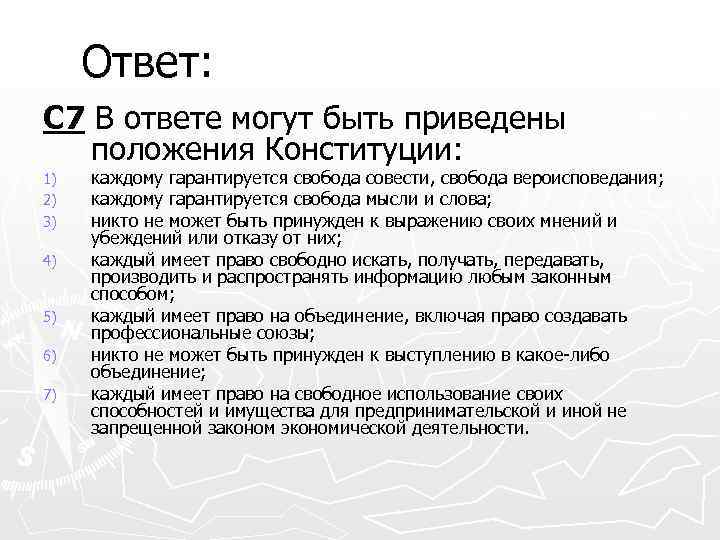 Ответ:

С7 В ответе могут быть приведены положения Конституции:

1) каждому гарантируется свобода совести, свобода вероисповедания;
2) каждому гарантируется свобода мысли и слова;
3) никто не может быть принужден к выражению своих мнений и убеждений или отказу от них;
4) каждый имеет право свободно искать, получать, передавать, производить и распространять информацию любым законным способом;
5) каждый имеет право на объединение, включая право создавать профессиональные союзы;
6) никто не может быть принужден к выступлению в какое-либо объединение;
7) каждый имеет право на свободное использование своих способностей и имущества для предпринимательской и иной не запрещенной законом экономической деятельности.